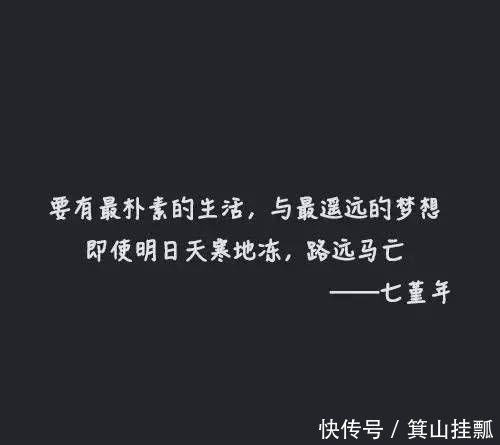 要有最朴素的生活，与最遥远的梦想
即使明日天寒地冻，路远马亡
——七堇年

快传号 / 箕山挂瓢